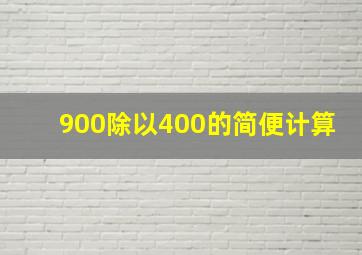 900除以400的简便计算